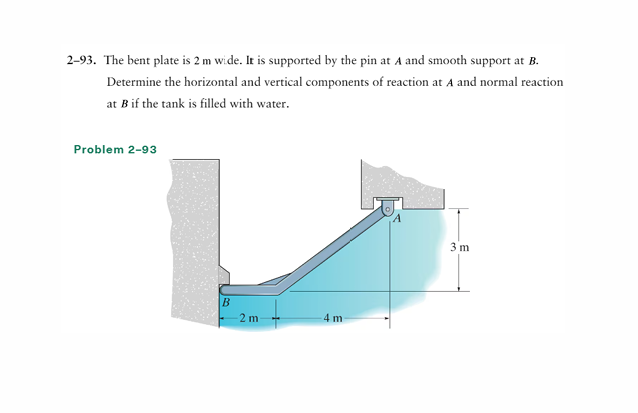 2–93. The bent plate is 2 m wide. It is supported by the pin at $A$ and smooth support at $B$. Determine the horizontal and vertical components of reaction at $A$ and normal reaction at $B$ if the tank is filled with water.

Problem 2–93

A

3 m

B

2 m

4 m